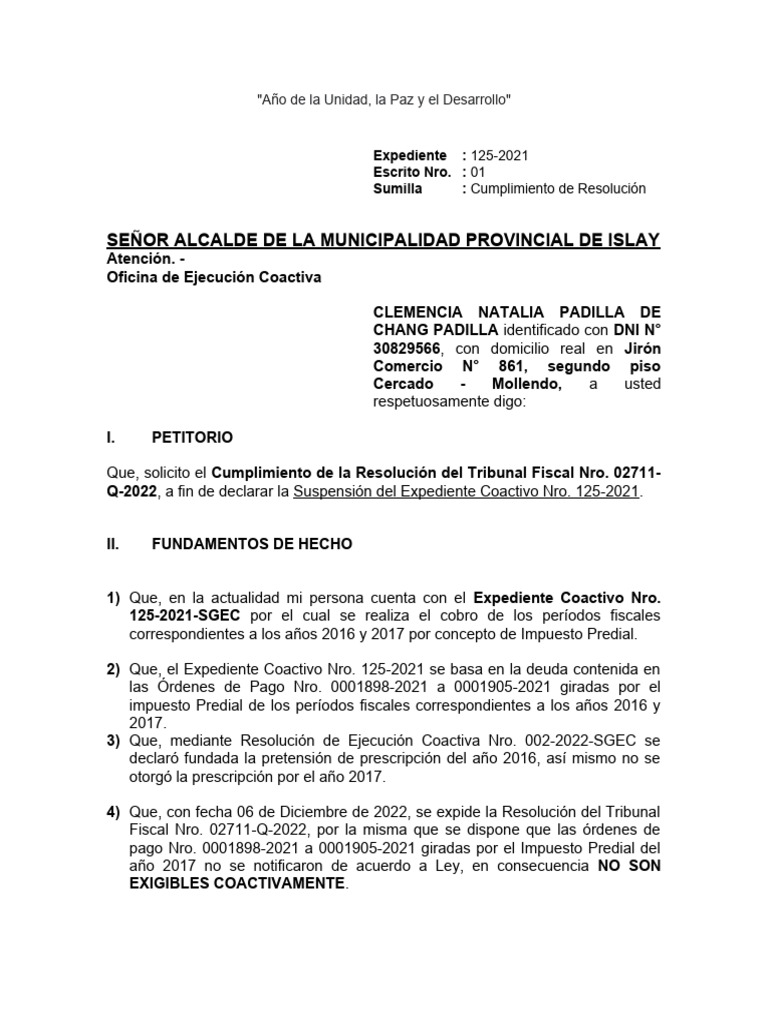 "Año de la Unidad, la Paz y el Desarrollo"

Expediente : 125-2021
Escrito Nro. : 01
Sumilla : Cumplimiento de Resolución

SEÑOR ALCALDE DE LA MUNICIPALIDAD PROVINCIAL DE ISLAY
Atención. -
Oficina de Ejecución Coactiva

CLEMENCIA NATALIA PADILLA DE CHANG PADILLA identificado con DNI N° 30829566, con domicilio real en Jirón Comercio N° 861, segundo piso Cercado - Mollendo, a usted respetuosamente digo:

I. PETITORIO

Que, solicito el Cumplimiento de la Resolución del Tribunal Fiscal Nro. 02711-Q-2022, a fin de declarar la Suspensión del Expediente Coactivo Nro. 125-2021.

II. FUNDAMENTOS DE HECHO

1) Que, en la actualidad mi persona cuenta con el Expediente Coactivo Nro. 125-2021-SGEC por el cual se realiza el cobro de los períodos fiscales correspondientes a los años 2016 y 2017 por concepto de Impuesto Predial.

2) Que, el Expediente Coactivo Nro. 125-2021 se basa en la deuda contenida en las Órdenes de Pago Nro. 0001898-2021 a 0001905-2021 giradas por el impuesto Predial de los períodos fiscales correspondientes a los años 2016 y 2017.

3) Que, mediante Resolución de Ejecución Coactiva Nro. 002-2022-SGEC se declaró fundada la pretensión de prescripción del año 2016, así mismo no se otorgó la prescripción por el año 2017.

4) Que, con fecha 06 de Diciembre de 2022, se expide la Resolución del Tribunal Fiscal Nro. 02711-Q-2022, por la misma que se dispone que las órdenes de pago Nro. 0001898-2021 a 0001905-2021 giradas por el Impuesto Predial del año 2017 no se notificaron de acuerdo a Ley, en consecuencia NO SON EXIGIBLES COACTIVAMENTE.